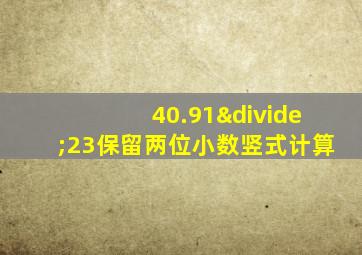 40.91&divide;23保留两位小数竖式计算